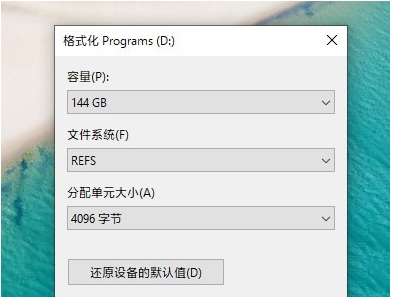 格式化 Programs (D:)

容量(P):

144 GB

文件系统(F)

REFS

分配单元大小(A)

4096 字节

还原设备的默认值(D)